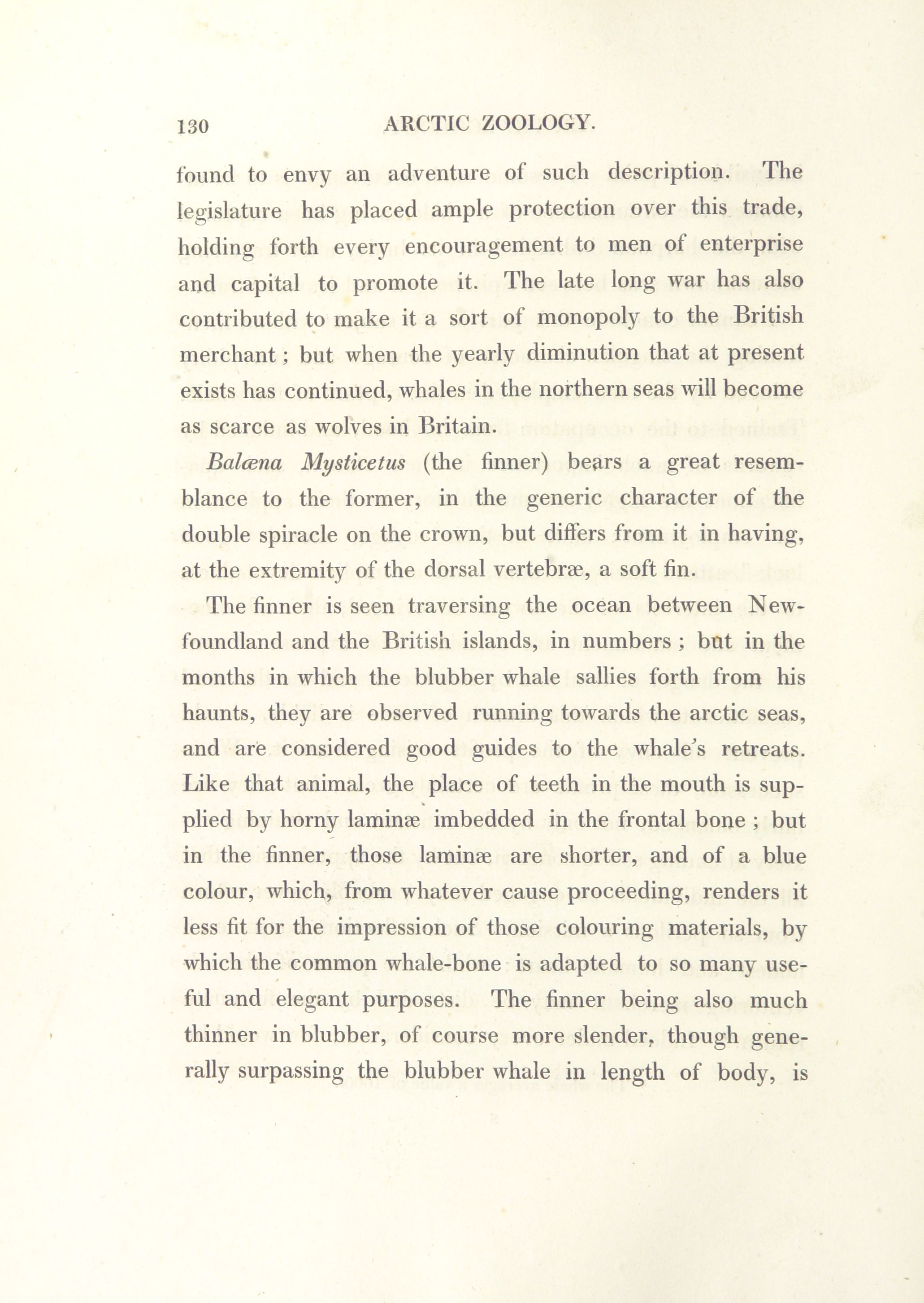 130 ARCTIC ZOOLOGY.

found to envy an adventure of such description. The legislature has placed ample protection over this trade, holding forth every encouragement to men of enterprise and capital to promote it. The late long war has also contributed to make it a sort of monopoly to the British merchant; but when the yearly diminution that at present exists has continued, whales in the northern seas will become as scarce as wolves in Britain.

Balæna Mysticetus (the finner) bears a great resemblance to the former, in the generic character of the double spiracle on the crown, but differs from it in having, at the extremity of the dorsal vertebræ, a soft fin.

The finner is seen traversing the ocean between Newfoundland and the British islands, in numbers; but in the months in which the blubber whale sallies forth from his haunts, they are observed running towards the arctic seas, and are considered good guides to the whale's retreats. Like that animal, the place of teeth in the mouth is supplied by horny laminæ imbedded in the frontal bone; but in the finner, those laminæ are shorter, and of a blue colour, which, from whatever cause proceeding, renders it less fit for the impression of those colouring materials, by which the common whale-bone is adapted to so many useful and elegant purposes. The finner being also much thinner in blubber, of course more slender, though generally surpassing the blubber whale in length of body, is